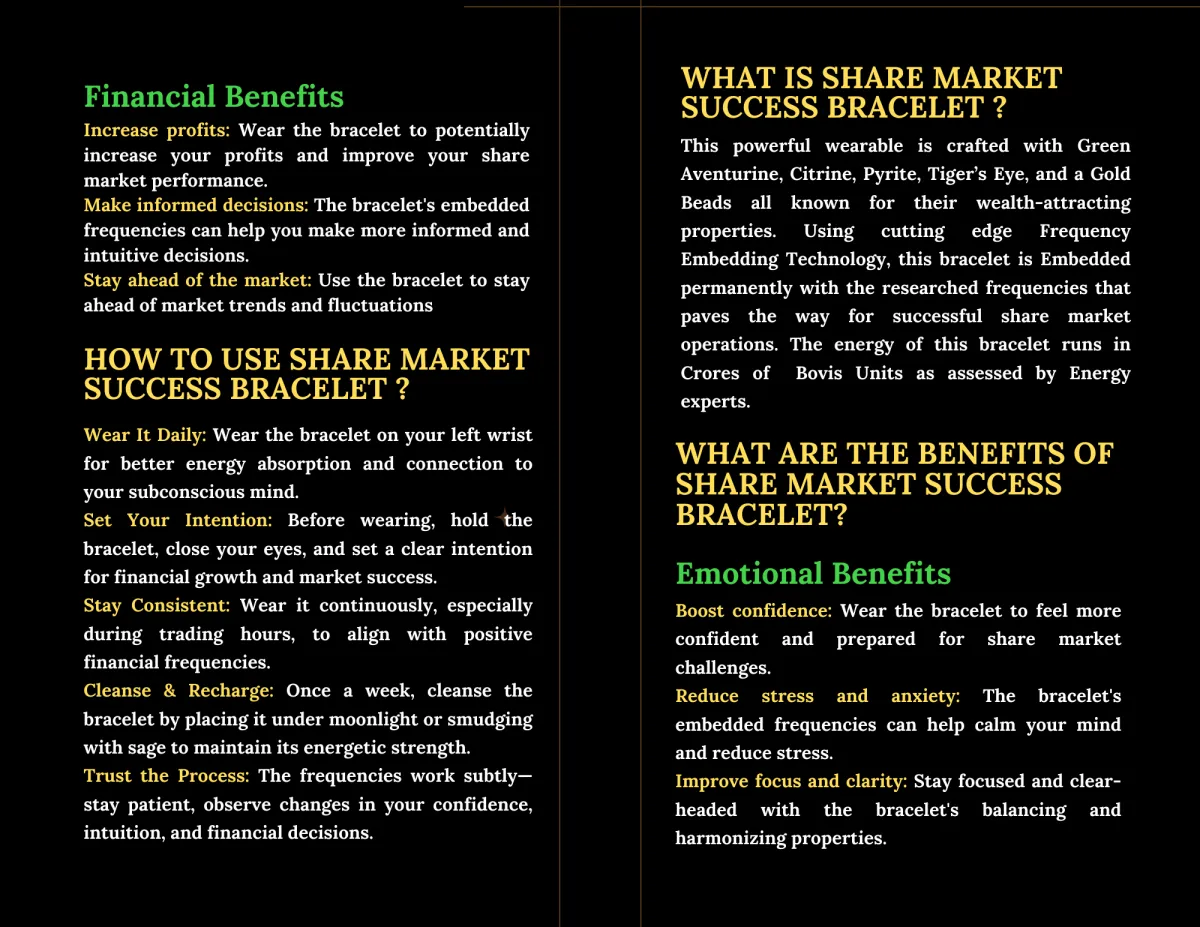 Financial Benefits

Increase profits: Wear the bracelet to potentially increase your profits and improve your share market performance.
Make informed decisions: The bracelet's embedded frequencies can help you make more informed and intuitive decisions.
Stay ahead of the market: Use the bracelet to stay ahead of market trends and fluctuations

HOW TO USE SHARE MARKET SUCCESS BRACELET ?

Wear It Daily: Wear the bracelet on your left wrist for better energy absorption and connection to your subconscious mind.
Set Your Intention: Before wearing, hold the bracelet, close your eyes, and set a clear intention for financial growth and market success.
Stay Consistent: Wear it continuously, especially during trading hours, to align with positive financial frequencies.
Cleanse & Recharge: Once a week, cleanse the bracelet by placing it under moonlight or smudging with sage to maintain its energetic strength.
Trust the Process: The frequencies work subtly—stay patient, observe changes in your confidence, intuition, and financial decisions.

WHAT IS SHARE MARKET SUCCESS BRACELET ?

This powerful wearable is crafted with Green Aventurine, Citrine, Pyrite, Tiger's Eye, and a Gold Beads all known for their wealth-attracting properties. Using cutting edge Frequency Embedding Technology, this bracelet is Embedded permanently with the researched frequencies that paves the way for successful share market operations. The energy of this bracelet runs in Crores of Bovis Units as assessed by Energy experts.

WHAT ARE THE BENEFITS OF SHARE MARKET SUCCESS BRACELET?

Emotional Benefits

Boost confidence: Wear the bracelet to feel more confident and prepared for share market challenges.
Reduce stress and anxiety: The bracelet's embedded frequencies can help calm your mind and reduce stress.
Improve focus and clarity: Stay focused and clear-headed with the bracelet's balancing and harmonizing properties.